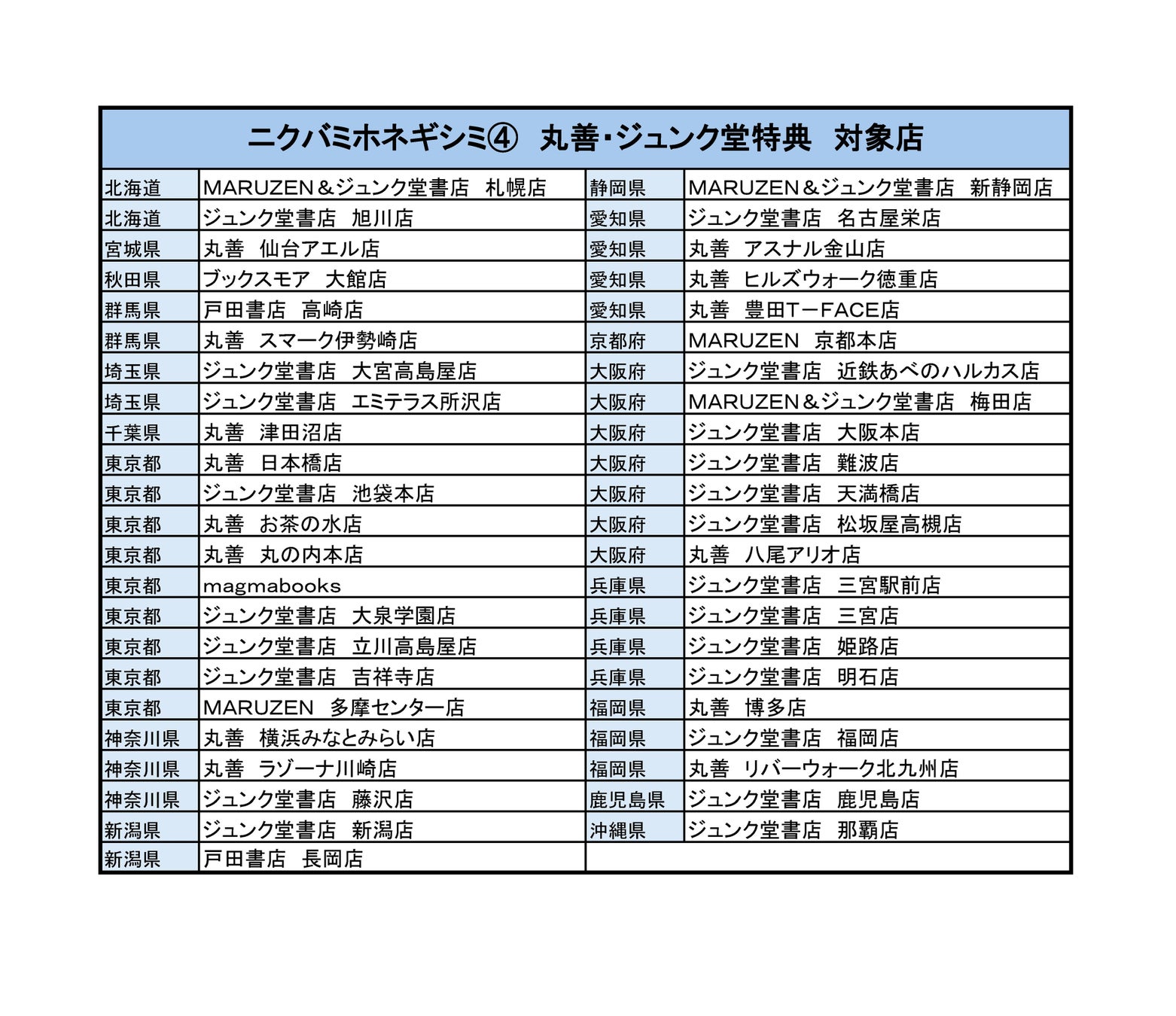 ニクバミホネギシミ④　丸善・ジュンク堂特典　対象店

| | | | |
|---|---|---|---|
| 北海道 | MARUZEN＆ジュンク堂書店　札幌店 | 静岡県 | MARUZEN＆ジュンク堂書店　新静岡店 |
| 北海道 | ジュンク堂書店　旭川店 | 愛知県 | ジュンク堂書店　名古屋栄店 |
| 宮城県 | 丸善　仙台アエル店 | 愛知県 | 丸善　アスナル金山店 |
| 秋田県 | ブックスモア　大館店 | 愛知県 | 丸善　ヒルズウォーク徳重店 |
| 群馬県 | 戸田書店　高崎店 | 愛知県 | 丸善　豊田T－FACE店 |
| 群馬県 | 丸善　スマーク伊勢崎店 | 京都府 | MARUZEN　京都本店 |
| 埼玉県 | ジュンク堂書店　大宮高島屋店 | 大阪府 | ジュンク堂書店　近鉄あべのハルカス店 |
| 埼玉県 | ジュンク堂書店　エミテラス所沢店 | 大阪府 | MARUZEN＆ジュンク堂書店　梅田店 |
| 千葉県 | 丸善　津田沼店 | 大阪府 | ジュンク堂書店　大阪本店 |
| 東京都 | 丸善　日本橋店 | 大阪府 | ジュンク堂書店　難波店 |
| 東京都 | ジュンク堂書店　池袋本店 | 大阪府 | ジュンク堂書店　天満橋店 |
| 東京都 | 丸善　お茶の水店 | 大阪府 | ジュンク堂書店　松坂屋高槻店 |
| 東京都 | 丸善　丸の内本店 | 大阪府 | 丸善　八尾アリオ店 |
| 東京都 | magmabooks | 兵庫県 | ジュンク堂書店　三宮駅前店 |
| 東京都 | ジュンク堂書店　大泉学園店 | 兵庫県 | ジュンク堂書店　三宮店 |
| 東京都 | ジュンク堂書店　立川高島屋店 | 兵庫県 | ジュンク堂書店　姫路店 |
| 東京都 | ジュンク堂書店　吉祥寺店 | 兵庫県 | ジュンク堂書店　明石店 |
| 東京都 | MARUZEN　多摩センター店 | 福岡県 | 丸善　博多店 |
| 神奈川県 | 丸善　横浜みなとみらい店 | 福岡県 | ジュンク堂書店　福岡店 |
| 神奈川県 | 丸善　ラゾーナ川崎店 | 福岡県 | 丸善　リバーウォーク北九州店 |
| 神奈川県 | ジュンク堂書店　藤沢店 | 鹿児島県 | ジュンク堂書店　鹿児島店 |
| 新潟県 | ジュンク堂書店　新潟店 | 沖縄県 | ジュンク堂書店　那覇店 |
| 新潟県 | 戸田書店　長岡店 | | |